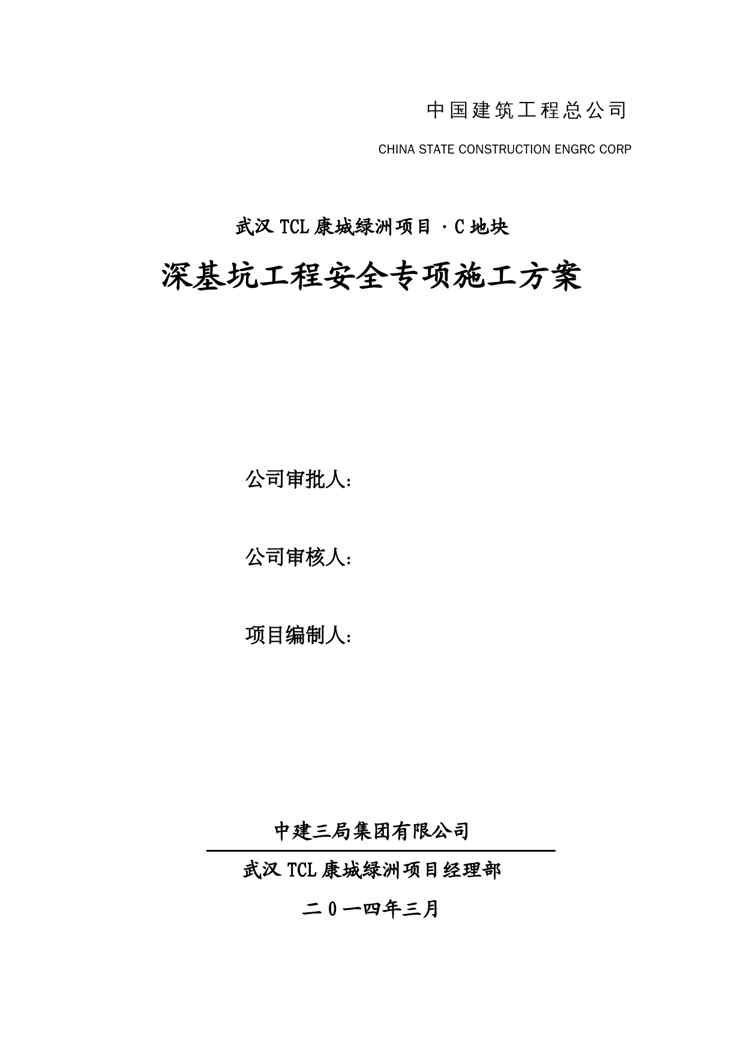 中国建筑工程总公司

CHINA STATE CONSTRUCTION ENGRC CORP

武汉 TCL 康城绿洲项目 · C 地块

深基坑工程安全专项施工方案

公司审批人:

公司审核人:

项目编制人:

中建三局集团有限公司

武汉 TCL 康城绿洲项目经理部

二 0 一四年三月